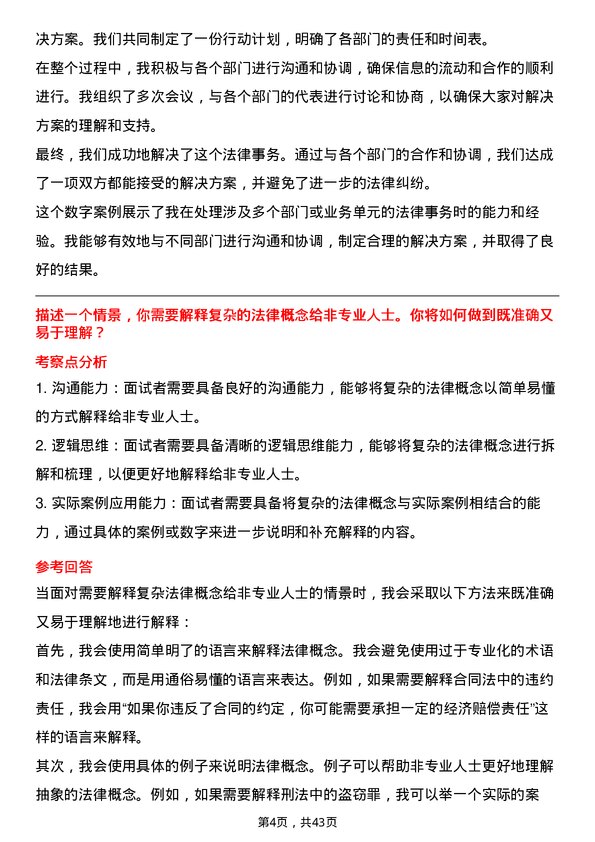 决方案。我们共同制定了一份行动计划，明确了各部门的责任和时间表。

在整个过程中，我积极与各个部门进行沟通和协调，确保信息的流动和合作的顺利进行。我组织了多次会议，与各个部门的代表进行讨论和协商，以确保大家对解决方案的理解和支持。

最终，我们成功地解决了这个法律事务。通过与各个部门的合作和协调，我们达成了一项双方都能接受的解决方案，并避免了进一步的法律纠纷。

这个数字案例展示了我在处理涉及多个部门或业务单元的法律事务时的能力和经验。我能够有效地与不同部门进行沟通和协调，制定合理的解决方案，并取得了良好的结果。

描述一个情景，你需要解释复杂的法律概念给非专业人士。你将如何做到既准确又易于理解？

考察点分析

1. 沟通能力：面试者需要具备良好的沟通能力，能够将复杂的法律概念以简单易懂的方式解释给非专业人士。

2. 逻辑思维：面试者需要具备清晰的逻辑思维能力，能够将复杂的法律概念进行拆解和梳理，以便更好地解释给非专业人士。

3. 实际案例应用能力：面试者需要具备将复杂的法律概念与实际案例相结合的能力，通过具体的案例或数字来进一步说明和补充解释的内容。

参考回答

当面对需要解释复杂法律概念给非专业人士的情景时，我会采取以下方法来既准确又易于理解地进行解释：

首先，我会使用简单明了的语言来解释法律概念。我会避免使用过于专业化的术语和法律条文，而是用通俗易懂的语言来表达。例如，如果需要解释合同法中的违约责任，我会用“如果你违反了合同的约定，你可能需要承担一定的经济赔偿责任”这样的语言来解释。

其次，我会使用具体的例子来说明法律概念。例子可以帮助非专业人士更好地理解抽象的法律概念。例如，如果需要解释刑法中的盗窃罪，我可以举一个实际的案

第4页，共43页